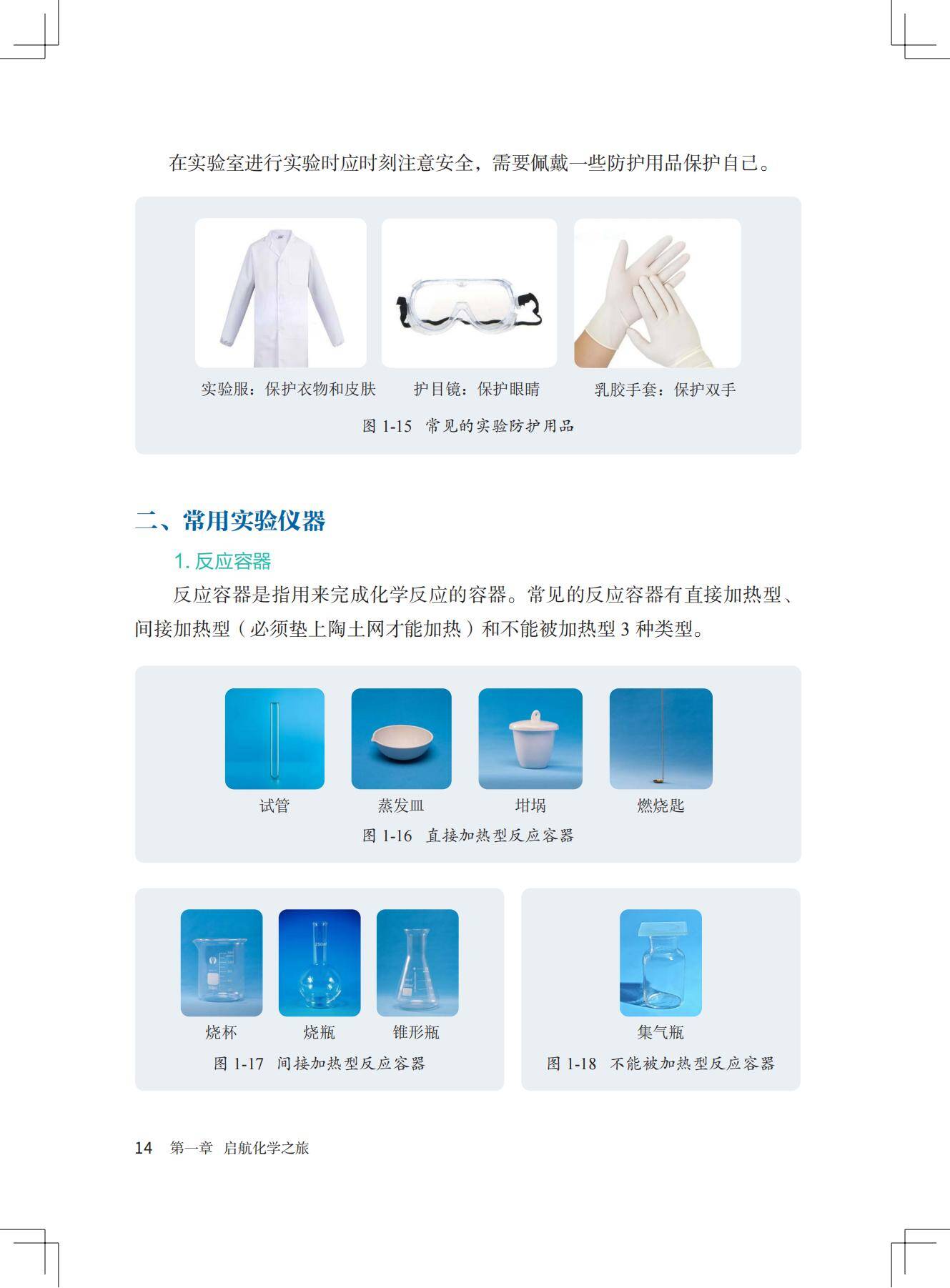 在实验室进行实验时应时刻注意安全，需要佩戴一些防护用品保护自己。

实验服：保护衣物和皮肤

护目镜：保护眼睛

乳胶手套：保护双手

图1-15 常见的实验防护用品

二、常用实验仪器

1.反应容器

反应容器是指用来完成化学反应的容器。常见的反应容器有直接加热型、间接加热型（必须垫上陶土网才能加热）和不能被加热型3种类型。

试管

蒸发皿

坩埚

燃烧匙

图1-16 直接加热型反应容器

烧杯

烧瓶

锥形瓶

图1-17 间接加热型反应容器

集气瓶

图1-18 不能被加热型反应容器

14 第一章 启航化学之旅